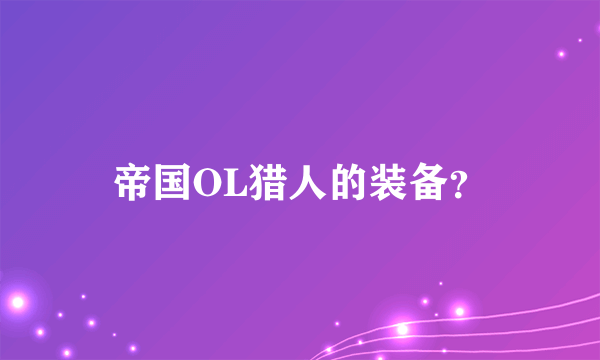 帝国OL猎人的装备?